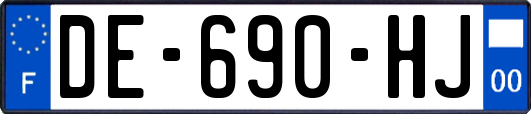 F
DE-690-HJ
00